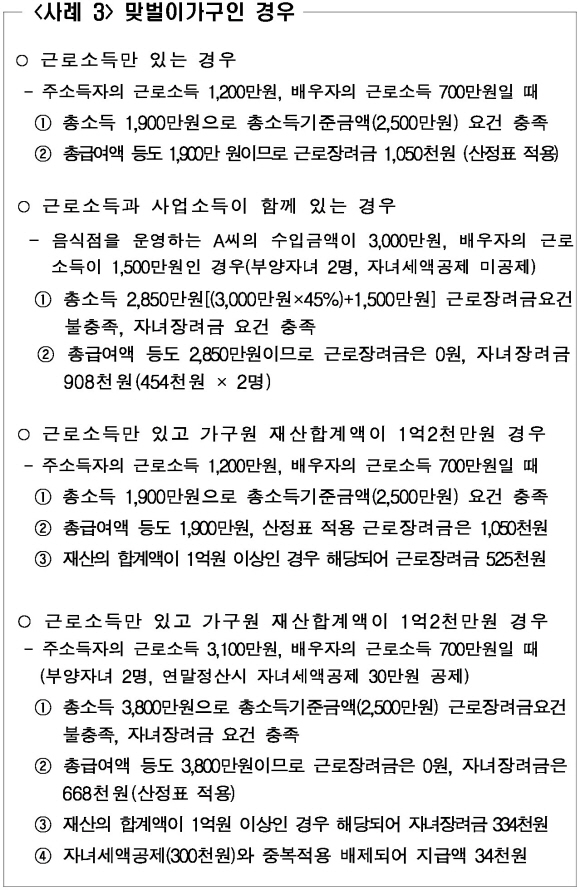 <사례 3> 맞벌이가구인 경우

○ 근로소득만 있는 경우
- 주소득자의 근로소득 1,200만원, 배우자의 근로소득 700만원일 때
① 총소득 1,900만원으로 총소득기준금액(2,500만원) 요건 충족
② 총급여액 등도 1,900만 원이므로 근로장려금 1,050천원 (산정표 적용)

○ 근로소득과 사업소득이 함께 있는 경우
- 음식점을 운영하는 A씨의 수입금액이 3,000만원, 배우자의 근로소득이 1,500만원인 경우(부양자녀 2명, 자녀세액공제 미공제)
① 총소득 2,850만원[(3,000만원×45%)+1,500만원] 근로장려금요건 불충족, 자녀장려금 요건 충족
② 총급여액 등도 2,850만원이므로 근로장려금은 0원, 자녀장려금 908천원(454천원 × 2명)

○ 근로소득만 있고 가구원 재산합계액이 1억2천만원 경우
- 주소득자의 근로소득 1,200만원, 배우자의 근로소득 700만원일 때
① 총소득 1,900만원으로 총소득기준금액(2,500만원) 요건 충족
② 총급여액 등도 1,900만원, 산정표 적용 근로장려금은 1,050천원
③ 재산의 합계액이 1억원 이상인 경우 해당되어 근로장려금 525천원

○ 근로소득만 있고 가구원 재산합계액이 1억2천만원 경우
- 주소득자의 근로소득 3,100만원, 배우자의 근로소득 700만원일 때 (부양자녀 2명, 연말정산시 자녀세액공제 30만원 공제)
① 총소득 3,800만원으로 총소득기준금액(2,500만원) 근로장려금요건 불충족, 자녀장려금 요건 충족
② 총급여액 등도 3,800만원이므로 근로장려금은 0원, 자녀장려금은 668천원(산정표 적용)
③ 재산의 합계액이 1억원 이상인 경우 해당되어 자녀장려금 334천원
④ 자녀세액공제(300천원)와 중복적용 배제되어 지급액 34천원